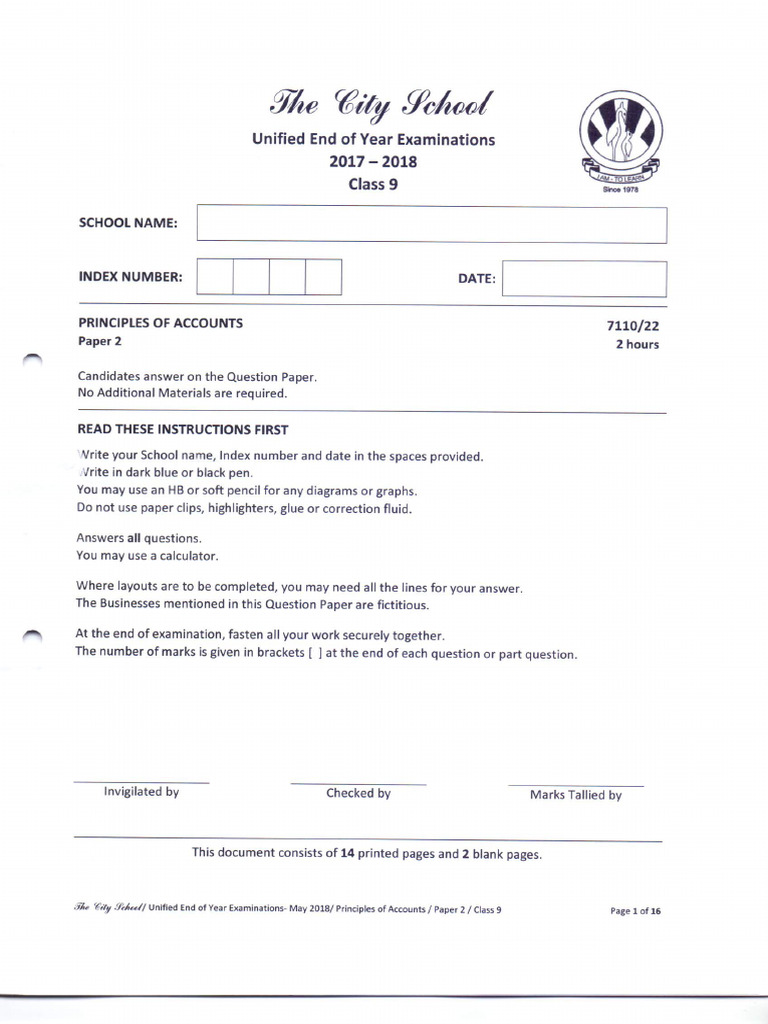 The City School

Unified End of Year Examinations
2017 – 2018
Class 9

I AM - TO LEARN
Since 1978

SCHOOL NAME:

INDEX NUMBER:

DATE:

PRINCIPLES OF ACCOUNTS
Paper 2

7110/22
2 hours

Candidates answer on the Question Paper.
No Additional Materials are required.

READ THESE INSTRUCTIONS FIRST

Write your School name, Index number and date in the spaces provided.
Write in dark blue or black pen.
You may use an HB or soft pencil for any diagrams or graphs.
Do not use paper clips, highlighters, glue or correction fluid.

Answers **all** questions.
You may use a calculator.

Where layouts are to be completed, you may need all the lines for your answer.
The Businesses mentioned in this Question Paper are fictitious.

At the end of examination, fasten all your work securely together.
The number of marks is given in brackets [ ] at the end of each question or part question.

Invigilated by

Checked by

Marks Tallied by

This document consists of **14** printed pages and **2** blank pages.

The City School/ Unified End of Year Examinations- May 2018/ Principles of Accounts / Paper 2 / Class 9

Page 1 of 16